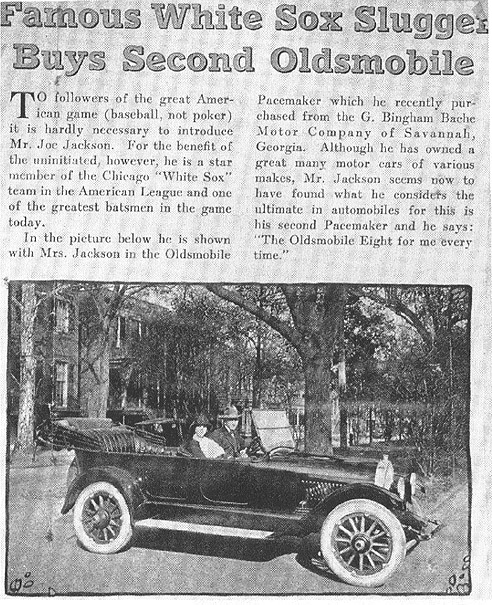 Famous White Sox Slugger Buys Second Oldsmobile

TO followers of the great American game (baseball, not poker) it is hardly necessary to introduce Mr. Joe Jackson. For the benefit of the uninitiated, however, he is a star member of the Chicago "White Sox" team in the American League and one of the greatest batsmen in the game today.

In the picture below he is shown with Mrs. Jackson in the Oldsmobile Pacemaker which he recently purchased from the G. Bingham Bache Motor Company of Savannah, Georgia. Although he has owned a great many motor cars of various makes, Mr. Jackson seems now to have found what he considers the ultimate in automobiles for this is his second Pacemaker and he says: "The Oldsmobile Eight for me every time."